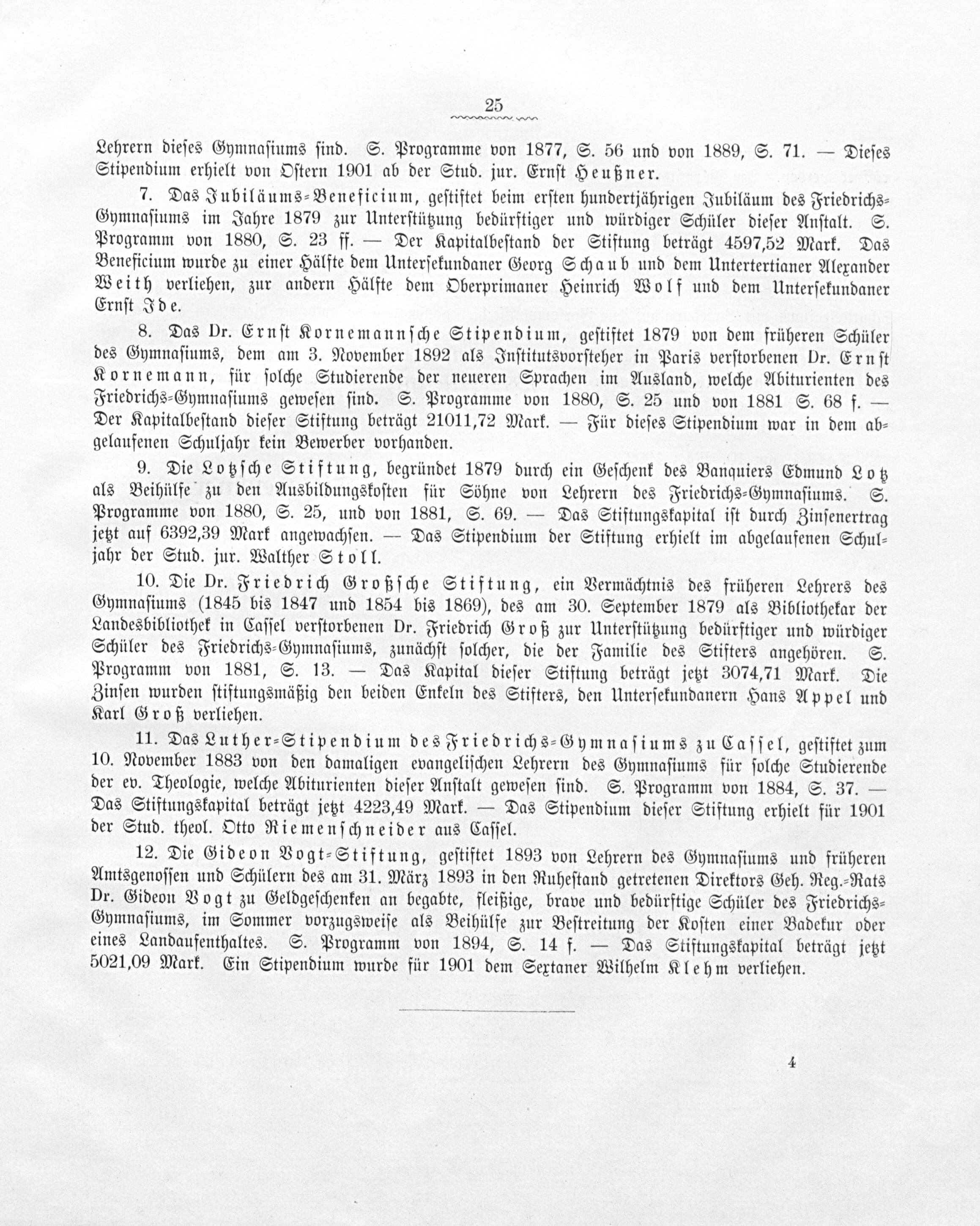 25

Lehrern dieses Gymnasiums sind. S. Programme von 1877, S. 56 und von 1889, S. 71. — Dieses Stipendium erhielt von Ostern 1901 ab der Stud. jur. Ernst Heußner.

7. Das Jubiläums-Beneficium, gestiftet beim ersten hundertjährigen Jubiläum des Friedrichs-Gymnasiums im Jahre 1879 zur Unterstützung bedürftiger und würdiger Schüler dieser Anstalt. S. Programm von 1880, S. 23 ff. — Der Kapitalbestand der Stiftung beträgt 4597,52 Mark. Das Beneficium wurde zu einer Hälfte dem Untersekundaner Georg Schaub und dem Untertertianer Alexander Weith verliehen, zur andern Hälfte dem Oberprimaner Heinrich Wolf und dem Untersekundaner Ernst Ide.

8. Das Dr. Ernst Kornemannsche Stipendium, gestiftet 1879 von dem früheren Schüler des Gymnasiums, dem am 3. November 1892 als Institutsvorsteher in Paris verstorbenen Dr. Ernst Kornemann, für solche Studierende der neueren Sprachen im Ausland, welche Abiturienten des Friedrichs-Gymnasiums gewesen sind. S. Programme von 1880, S. 25 und von 1881 S. 68 f. — Der Kapitalbestand dieser Stiftung beträgt 21011,72 Mark. — Für dieses Stipendium war in dem abgelaufenen Schuljahr kein Bewerber vorhanden.

9. Die Lotzsche Stiftung, begründet 1879 durch ein Geschenk des Banquiers Edmund Lotz als Beihülfe zu den Ausbildungskosten für Söhne von Lehrern des Friedrichs-Gymnasiums. S. Programme von 1880, S. 25, und von 1881, S. 69. — Das Stiftungskapital ist durch Zinsenertrag jetzt auf 6392,39 Mark angewachsen. — Das Stipendium der Stiftung erhielt im abgelaufenen Schuljahr der Stud. jur. Walther Stoll.

10. Die Dr. Friedrich Großsche Stiftung, ein Vermächtnis des früheren Lehrers des Gymnasiums (1845 bis 1847 und 1854 bis 1869), des am 30. September 1879 als Bibliothekar der Landesbibliothek in Cassel verstorbenen Dr. Friedrich Groß zur Unterstützung bedürftiger und würdiger Schüler des Friedrichs-Gymnasiums, zunächst solcher, die der Familie des Stifters angehören. S. Programm von 1881, S. 13. — Das Kapital dieser Stiftung beträgt jetzt 3074,71 Mark. Die Zinsen wurden stiftungsmäßig den beiden Enkeln des Stifters, den Untersekundanern Hans Appel und Karl Groß verliehen.

11. Das Luther-Stipendium des Friedrichs-Gymnasiums zu Cassel, gestiftet zum 10. November 1883 von den damaligen evangelischen Lehrern des Gymnasiums für solche Studierende der ev. Theologie, welche Abiturienten dieser Anstalt gewesen sind. S. Programm von 1884, S. 37. — Das Stiftungskapital beträgt jetzt 4223,49 Mark. — Das Stipendium dieser Stiftung erhielt für 1901 der Stud. theol. Otto Riemenschneider aus Cassel.

12. Die Gideon Vogt-Stiftung, gestiftet 1893 von Lehrern des Gymnasiums und früheren Amtsgenossen und Schülern des am 31. März 1893 in den Ruhestand getretenen Direktors Geh. Reg.-Rats Dr. Gideon Vogt zu Geldgeschenken an begabte, fleißige, brave und bedürftige Schüler des Friedrichs-Gymnasiums, im Sommer vorzugsweise als Beihülfe zur Bestreitung der Kosten einer Badekur oder eines Landaufenthaltes. S. Programm von 1894, S. 14 f. — Das Stiftungskapital beträgt jetzt 5021,09 Mark. Ein Stipendium wurde für 1901 dem Sextaner Wilhelm Klehm verliehen.

4